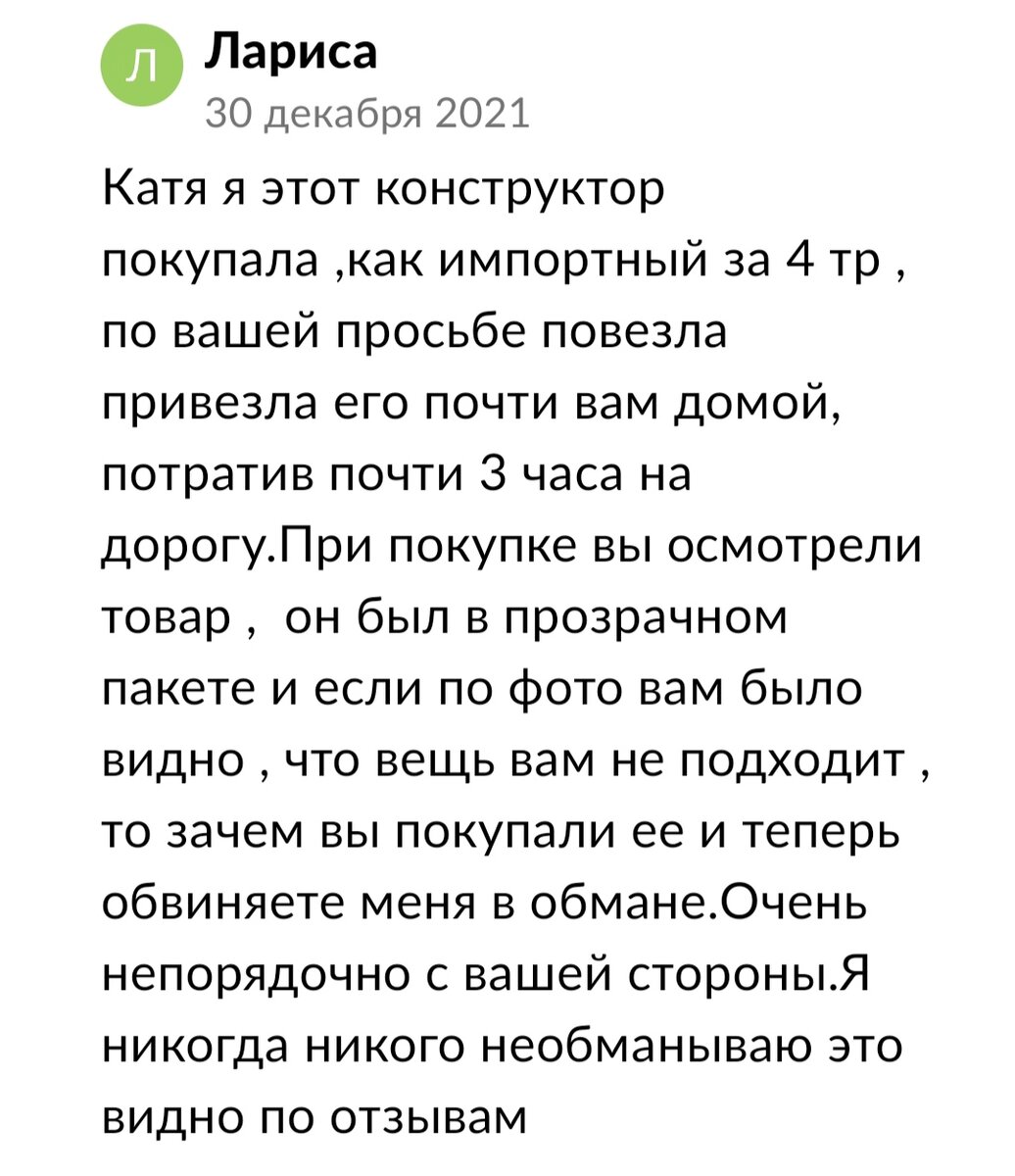 Л
Лариса
30 декабря 2021

Катя я этот конструктор покупала ,как импортный за 4 тр , по вашей просьбе повезла привезла его почти вам домой, потратив почти 3 часа на дорогу.При покупке вы осмотрели товар , он был в прозрачном пакете и если по фото вам было видно , что вещь вам не подходит , то зачем вы покупали ее и теперь обвиняете меня в обмане.Очень непорядочно с вашей стороны.Я никогда никого необманываю это видно по отзывам